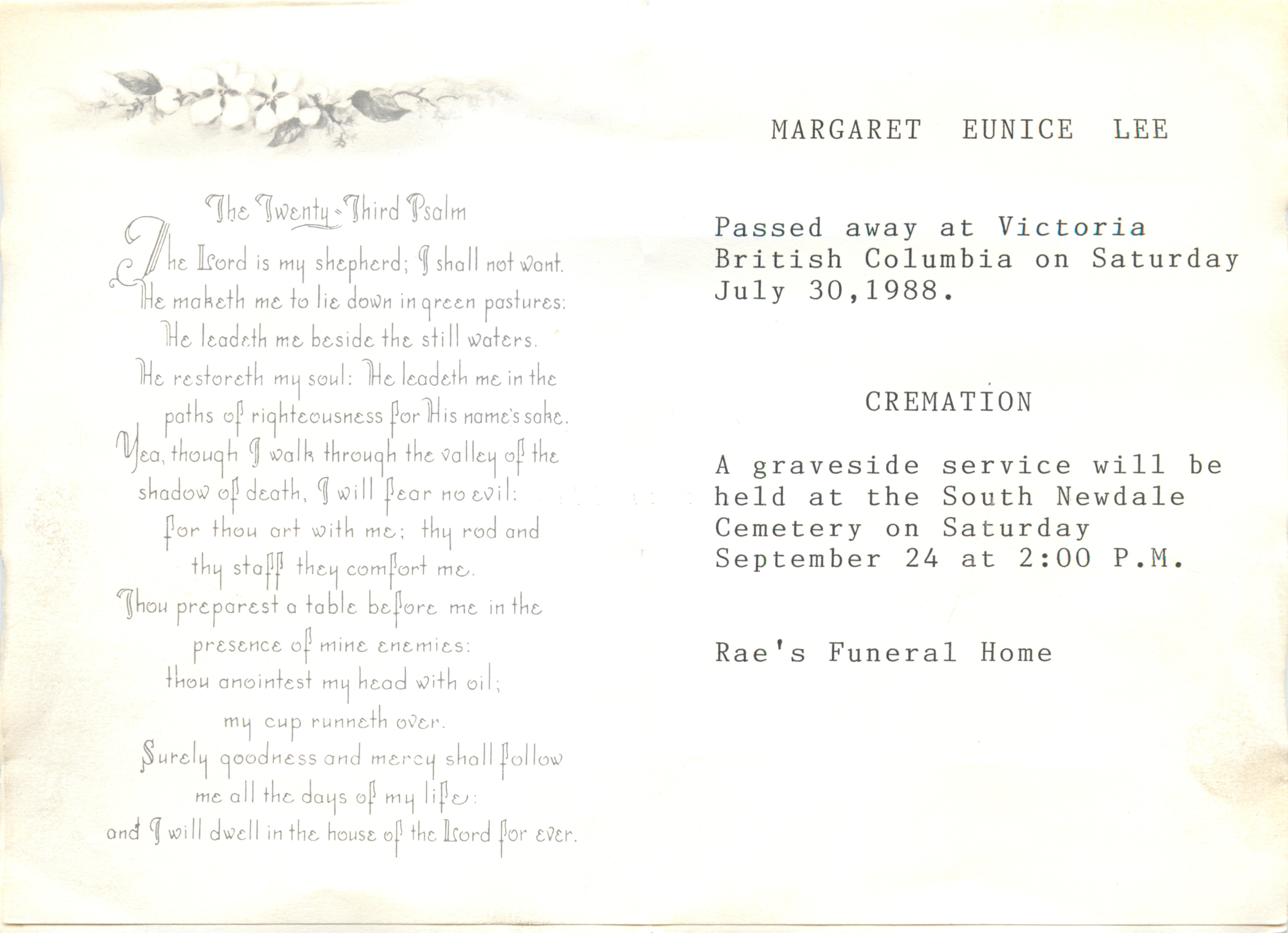 The Twenty-Third Psalm

The Lord is my shepherd; I shall not want.
He maketh me to lie down in green pastures:
He leadeth me beside the still waters.
He restoreth my soul: He leadeth me in the paths of righteousness for His name's sake.
Yea, though I walk through the valley of the shadow of death, I will fear no evil:
for thou art with me; thy rod and thy staff they comfort me.
Thou preparest a table before me in the presence of mine enemies:
thou anointest my head with oil;
my cup runneth over.
Surely goodness and mercy shall follow me all the days of my life:
and I will dwell in the house of the Lord for ever.

MARGARET EUNICE LEE

Passed away at Victoria British Columbia on Saturday July 30,1988.

CREMATION

A graveside service will be held at the South Newdale Cemetery on Saturday September 24 at 2:00 P.M.

Rae's Funeral Home